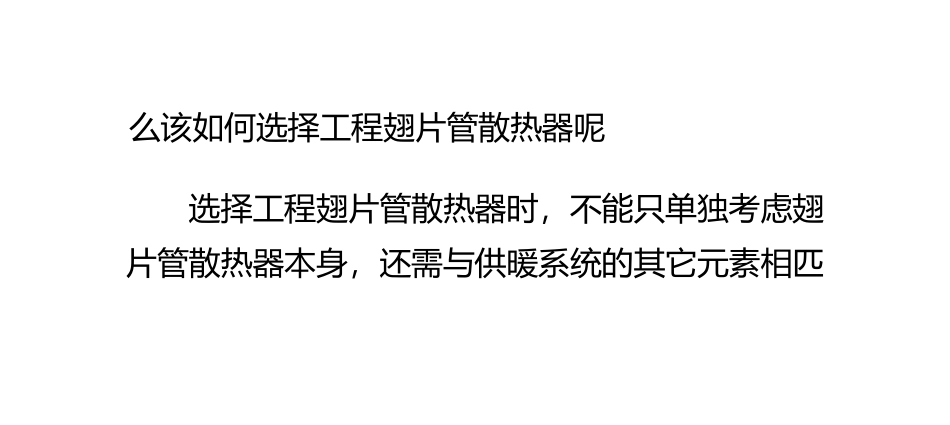 么该如何选择工程翅片管散热器呢

选择工程翅片管散热器时，不能只单独考虑翅片管散热器本身，还需与供暖系统的其它元素相匹